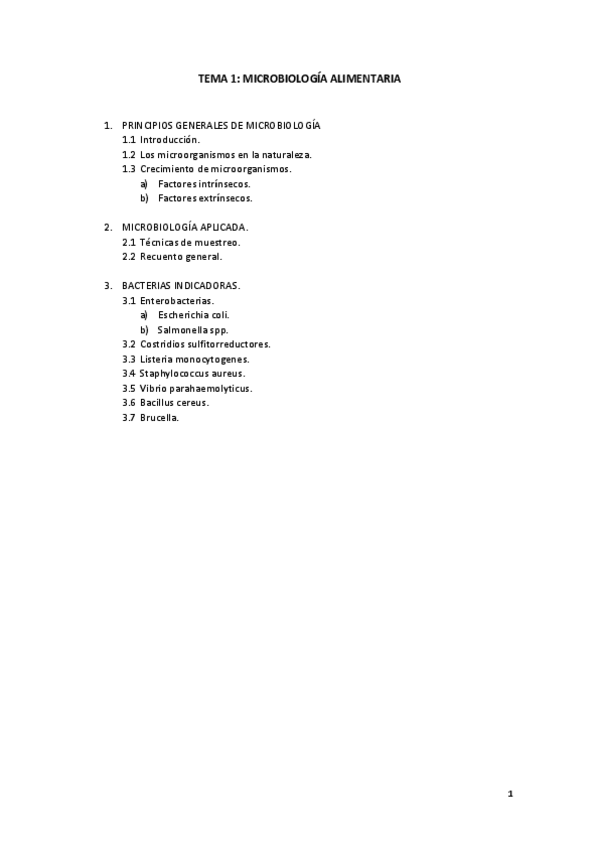 TEMA 1: MICROBIOLOGÍA ALIMENTARIA

1. PRINCIPIOS GENERALES DE MICROBIOLOGÍA
1.1 Introducción.
1.2 Los microorganismos en la naturaleza.
1.3 Crecimiento de microorganismos.
a) Factores intrínsecos.
b) Factores extrínsecos.

2. MICROBIOLOGÍA APLICADA.
2.1 Técnicas de muestreo.
2.2 Recuento general.

3. BACTERIAS INDICADORAS.
3.1 Enterobacterias.
a) Escherichia coli.
b) Salmonella spp.
3.2 Costridios sulfitorreductores.
3.3 Listeria monocytogenes.
3.4 Staphylococcus aureus.
3.5 Vibrio parahaemolyticus.
3.6 Bacillus cereus.
3.7 Brucella.

1